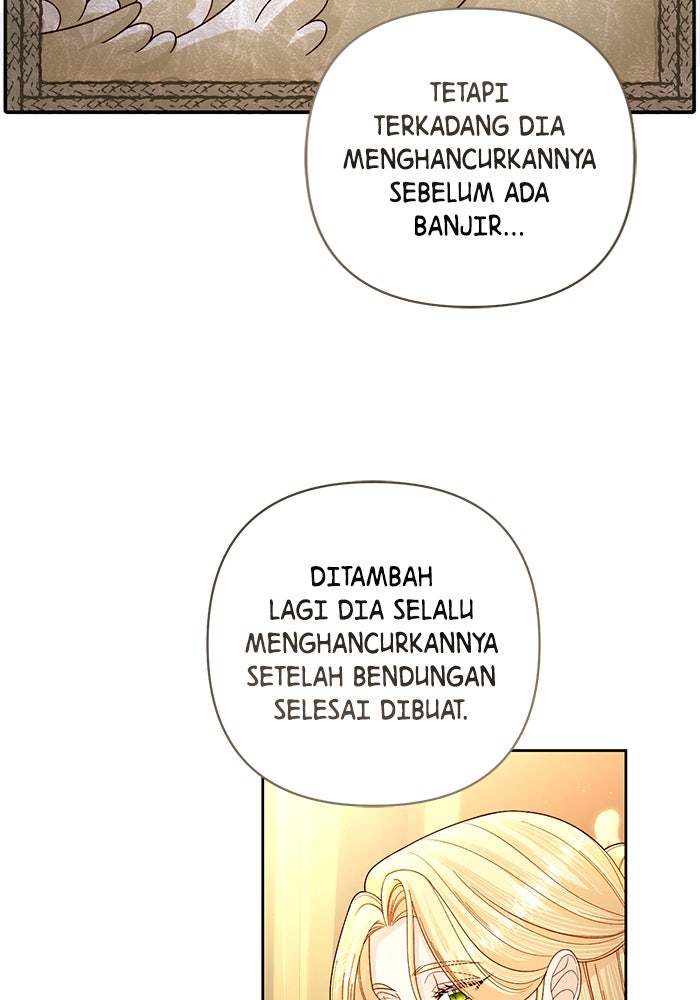 TETAPI TERKADANG DIA MENGHANCURKANNYA SEBELUM ADA BANJIR...

DITAMBAH LAGI DIA SELALU MENGHANCURKANNYA SETELAH BENDUNGAN SELESAI DIBUAT.